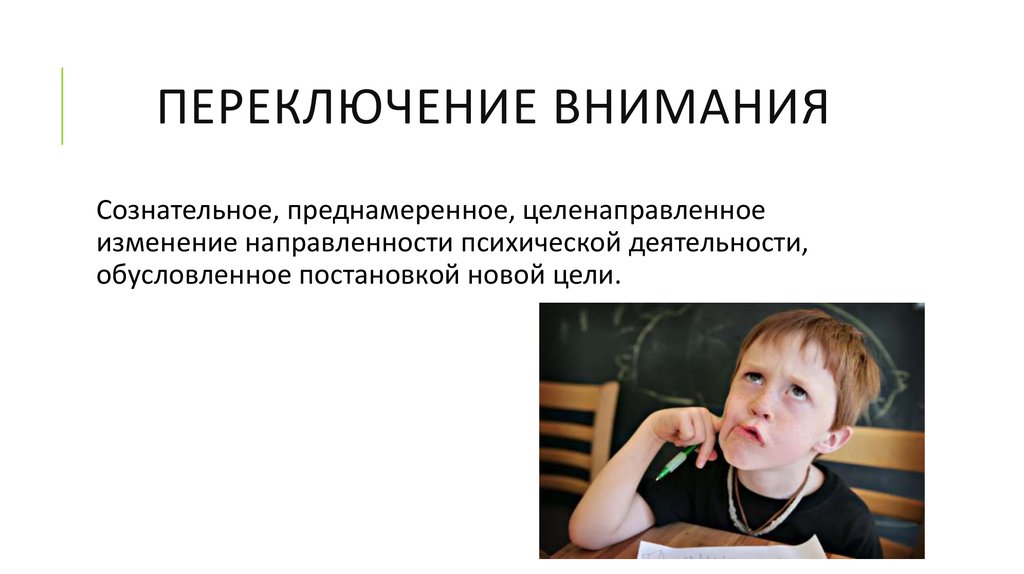 ПЕРЕКЛЮЧЕНИЕ ВНИМАНИЯ

Сознательное, преднамеренное, целенаправленное изменение направленности психической деятельности, обусловленное постановкой новой цели.